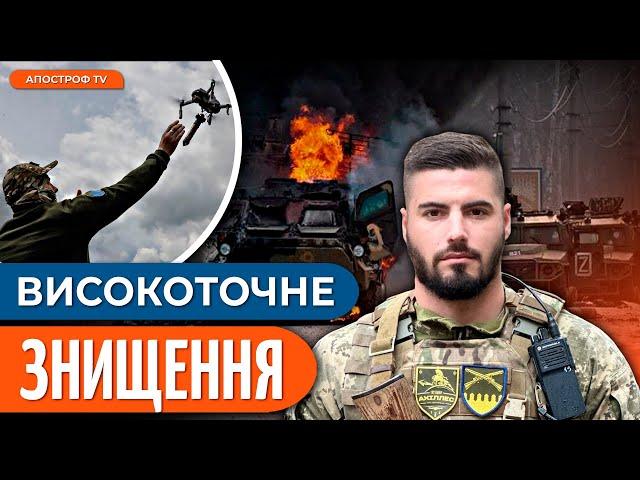 АПОСТРОФ TV

ВИСОКОТОЧНЕ

ЗНИЩЕННЯ

АХІЛЛЕС

Z